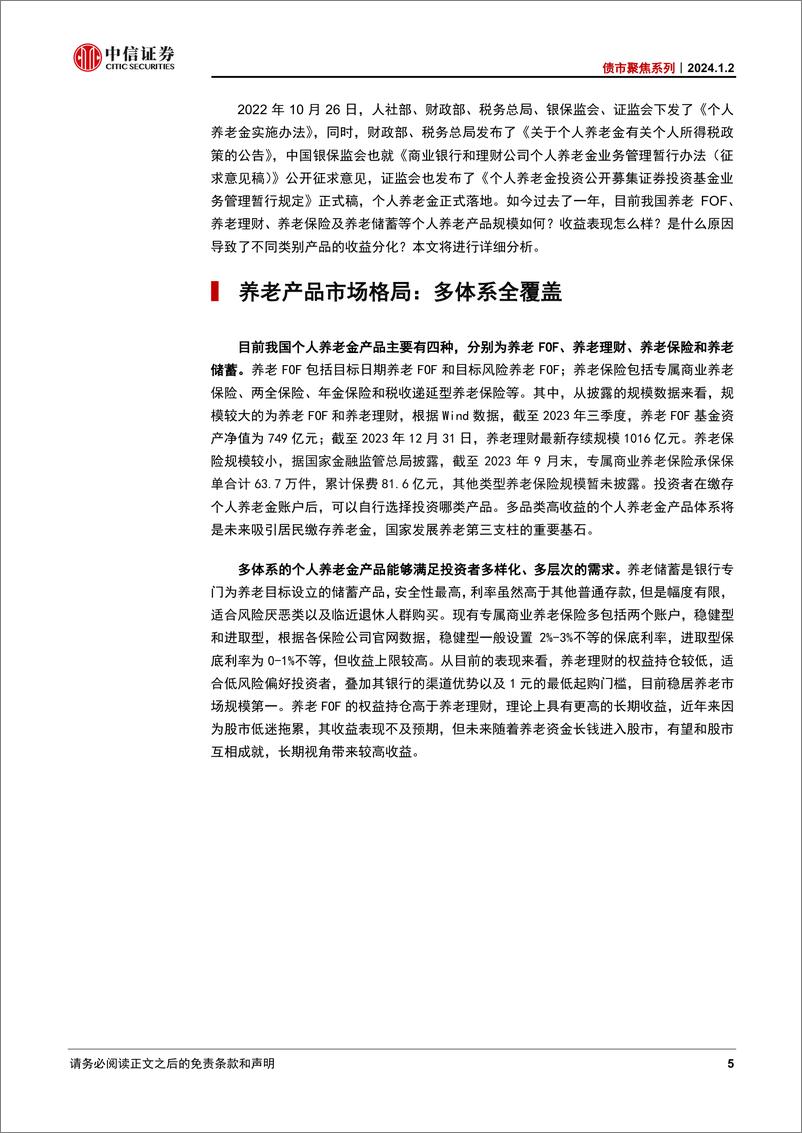 中信证券
CITIC SECURITIES

债市聚焦系列｜2024.1.2

2022 年 10 月 26 日，人社部、财政部、税务总局、银保监会、证监会下发了《个人养老金实施办法》，同时，财政部、税务总局发布了《关于个人养老金有关个人所得税政策的公告》，中国银保监会也就《商业银行和理财公司个人养老金业务管理暂行办法（征求意见稿）》公开征求意见，证监会也发布了《个人养老金投资公开募集证券投资基金业务管理暂行规定》正式稿，个人养老金正式落地。如今过去了一年，目前我国养老 FOF、养老理财、养老保险及养老储蓄等个人养老产品规模如何？收益表现怎么样？是什么原因导致了不同类别产品的收益分化？本文将进行详细分析。

养老产品市场格局：多体系全覆盖

目前我国个人养老金产品主要有四种，分别为养老 FOF、养老理财、养老保险和养老储蓄。养老 FOF 包括目标日期养老 FOF 和目标风险养老 FOF；养老保险包括专属商业养老保险、两全保险、年金保险和税收递延型养老保险等。其中，从披露的规模数据来看，规模较大的为养老 FOF 和养老理财，根据 Wind 数据，截至 2023 年三季度，养老 FOF 基金资产净值为 749 亿元；截至 2023 年 12 月 31 日，养老理财最新存续规模 1016 亿元。养老保险规模较小，据国家金融监管总局披露，截至 2023 年 9 月末，专属商业养老保险承保保单合计 63.7 万件，累计保费 81.6 亿元，其他类型养老保险规模暂未披露。投资者在缴存个人养老金账户后，可以自行选择投资哪类产品。多品类高收益的个人养老金产品体系将是未来吸引居民缴存养老金，国家发展养老第三支柱的重要基石。

多体系的个人养老金产品能够满足投资者多样化、多层次的需求。养老储蓄是银行专门为养老目标设立的储蓄产品，安全性最高，利率虽然高于其他普通存款，但是幅度有限，适合风险厌恶类以及临近退休人群购买。现有专属商业养老保险多包括两个账户，稳健型和进取型，根据各保险公司官网数据，稳健型一般设置 2%-3%不等的保底利率，进取型保底利率为 0-1%不等，但收益上限较高。从目前的表现来看，养老理财的权益持仓较低，适合低风险偏好投资者，叠加其银行的渠道优势以及 1 元的最低起购门槛，目前稳居养老市场规模第一。养老 FOF 的权益持仓高于养老理财，理论上具有更高的长期收益，近年来因为股市低迷拖累，其收益表现不及预期，但未来随着养老资金长钱进入股市，有望和股市互相成就，长期视角带来较高收益。

请务必阅读正文之后的免责条款和声明

5